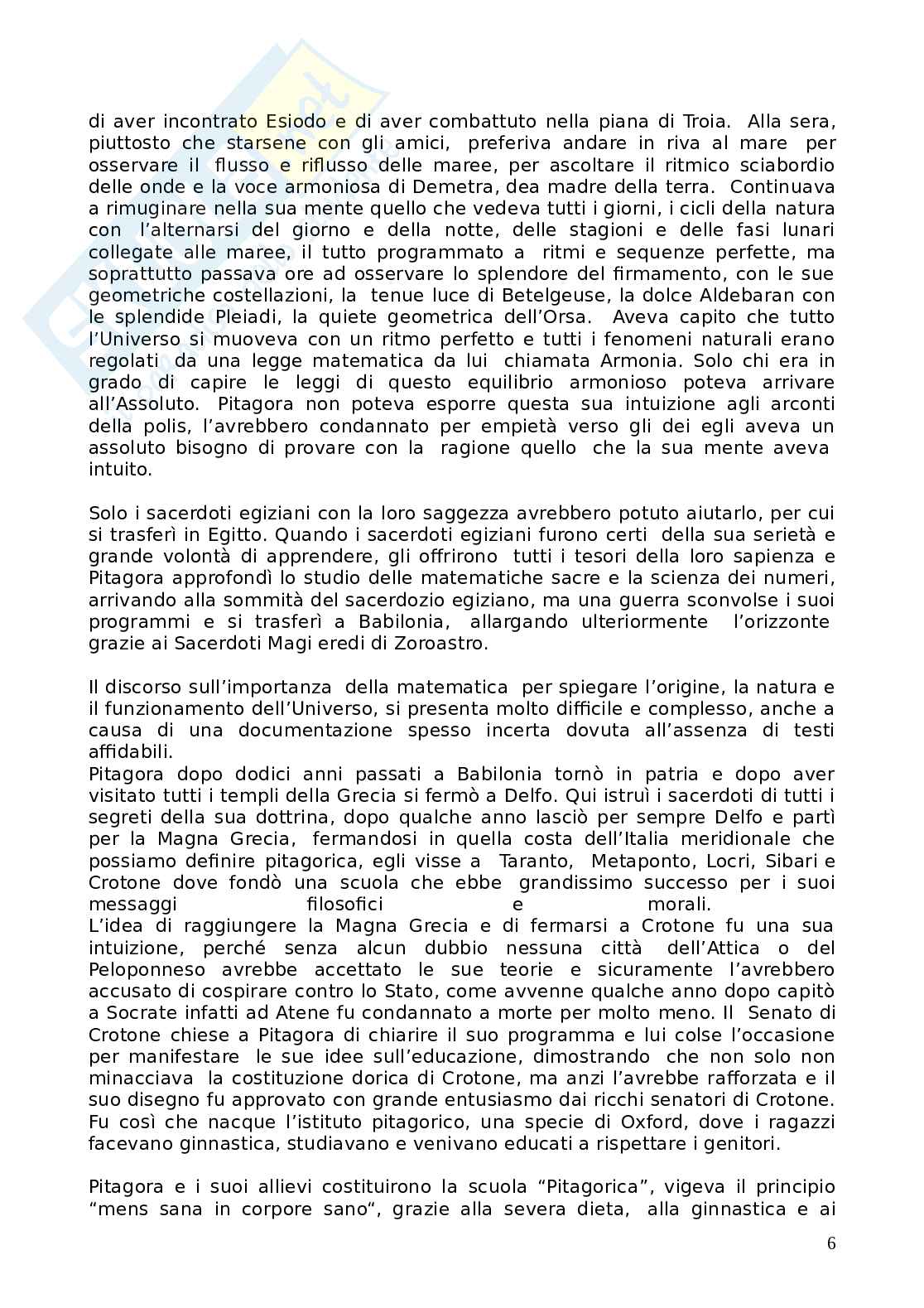 di aver incontrato Esiodo e di aver combattuto nella piana di Troia. Alla sera, piuttosto che starsene con gli amici, preferiva andare in riva al mare per osservare il flusso e riflusso delle maree, per ascoltare il ritmico sciabordio delle onde e la voce armoniosa di Demetra, dea madre della terra. Continuava a rimuginare nella sua mente quello che vedeva tutti i giorni, i cicli della natura con l'alternarsi del giorno e della notte, delle stagioni e delle fasi lunari collegate alle maree, il tutto programmato a ritmi e sequenze perfette, ma soprattutto passava ore ad osservare lo splendore del firmamento, con le sue geometriche costellazioni, la tenue luce di Betelgeuse, la dolce Aldebaran con le splendide Pleiadi, la quiete geometrica dell'Orsa. Aveva capito che tutto l'Universo si muoveva con un ritmo perfetto e tutti i fenomeni naturali erano regolati da una legge matematica da lui chiamata Armonia. Solo chi era in grado di capire le leggi di questo equilibrio armonioso poteva arrivare all'Assoluto. Pitagora non poteva esporre questa sua intuizione agli arconti della polis, l'avrebbero condannato per empietà verso gli dei egli aveva un assoluto bisogno di provare con la ragione quello che la sua mente aveva intuito.

Solo i sacerdoti egiziani con la loro saggezza avrebbero potuto aiutarlo, per cui si trasferì in Egitto. Quando i sacerdoti egiziani furono certi della sua serietà e grande volontà di apprendere, gli offrirono tutti i tesori della loro sapienza e Pitagora approfondì lo studio delle matematiche sacre e la scienza dei numeri, arrivando alla sommità del sacerdozio egiziano, ma una guerra sconvolse i suoi programmi e si trasferì a Babilonia, allargando ulteriormente l'orizzonte grazie ai Sacerdoti Magi eredi di Zoroastro.

Il discorso sull'importanza della matematica per spiegare l'origine, la natura e il funzionamento dell'Universo, si presenta molto difficile e complesso, anche a causa di una documentazione spesso incerta dovuta all'assenza di testi affidabili.
Pitagora dopo dodici anni passati a Babilonia tornò in patria e dopo aver visitato tutti i templi della Grecia si fermò a Delfo. Qui istruì i sacerdoti di tutti i segreti della sua dottrina, dopo qualche anno lasciò per sempre Delfo e partì per la Magna Grecia, fermandosi in quella costa dell'Italia meridionale che possiamo definire pitagorica, egli visse a Taranto, Metaponto, Locri, Sibari e Crotone dove fondò una scuola che ebbe grandissimo successo per i suoi messaggi filosofici e morali.
L'idea di raggiungere la Magna Grecia e di fermarsi a Crotone fu una sua intuizione, perché senza alcun dubbio nessuna città dell'Attica o del Peloponneso avrebbe accettato le sue teorie e sicuramente l'avrebbero accusato di cospirare contro lo Stato, come avvenne qualche anno dopo capitò a Socrate infatti ad Atene fu condannato a morte per molto meno. Il Senato di Crotone chiese a Pitagora di chiarire il suo programma e lui colse l'occasione per manifestare le sue idee sull'educazione, dimostrando che non solo non minacciava la costituzione dorica di Crotone, ma anzi l'avrebbe rafforzata e il suo disegno fu approvato con grande entusiasmo dai ricchi senatori di Crotone. Fu così che nacque l'istituto pitagorico, una specie di Oxford, dove i ragazzi facevano ginnastica, studiavano e venivano educati a rispettare i genitori.

Pitagora e i suoi allievi costituirono la scuola "Pitagorica", vigeva il principio "mens sana in corpore sano", grazie alla severa dieta, alla ginnastica e ai

6